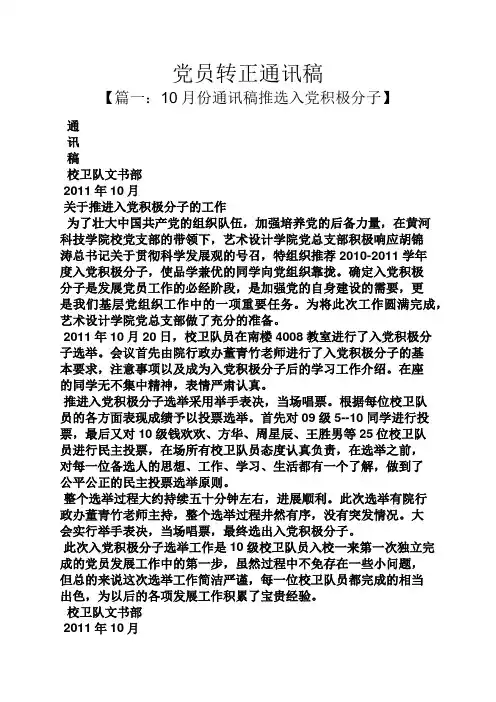 党员转正通讯稿

【篇一：10 月份通讯稿推选入党积极分子】

通

讯

稿

校卫队文书部

2011 年 10 月

关于推进入党积极分子的工作

为了壮大中国共产党的组织队伍，加强培养党的后备力量，在黄河科技学院校党支部的带领下，艺术设计学院党总支部积极响应胡锦涛总书记关于贯彻科学发展观的号召，特组织推荐 2010-2011 学年度入党积极分子，使品学兼优的同学向党组织靠拢。确定入党积极分子是发展党员工作的必经阶段，是加强党的自身建设的需要，更是我们基层党组织工作中的一项重要任务。为将此次工作圆满完成，艺术设计学院党总支部做了充分的准备。

2011 年 10 月 20 日，校卫队员在南楼 4008 教室进行了入党积极分子选举。会议首先由院行政办董青竹老师进行了入党积极分子的基本要求，注意事项以及成为入党积极分子后的学习工作介绍。在座的同学无不集中精神，表情严肃认真。

推进入党积极分子选举采用举手表决，当场唱票。根据每位校卫队员的各方面表现成绩予以投票选举。首先对 09 级 5--10 同学进行投票，最后又对 10 级钱欢欢、方华、周星辰、王胜男等 25 位校卫队员进行民主投票，在场所有校卫队员态度认真负责，在选举之前，对每一位备选人的思想、工作、学习、生活都有一个了解，做到了公平公正的民主投票选举原则。

整个选举过程大约持续五十分钟左右，进展顺利。此次选举有院行政办董青竹老师主持，整个选举过程井然有序，没有突发情况。大会实行举手表决，当场唱票，最终选出入党积极分子。

此次入党积极分子选举工作是 10 级校卫队员入校一来第一次独立完成的党员发展工作中的第一步，虽然过程中不免存在一些小问题，但总的来说这次选举工作简洁严谨，每一位校卫队员都完成的相当出色，为以后的各项发展工作积累了宝贵经验。

校卫队文书部

2011 年 10 月